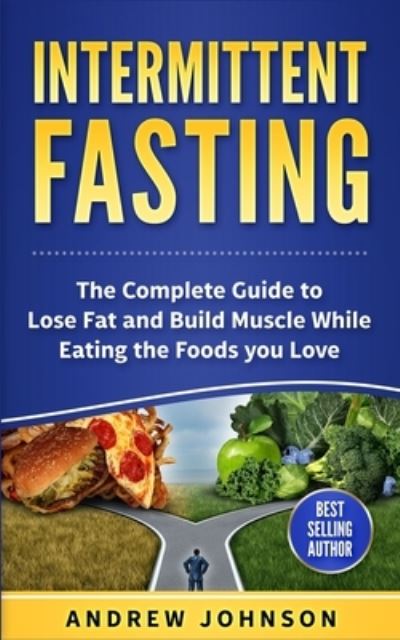 INTERMITTENT
FASTING

The Complete Guide to Lose Fat and Build Muscle While Eating the Foods you Love

BEST SELLING AUTHOR

ANDREW JOHNSON